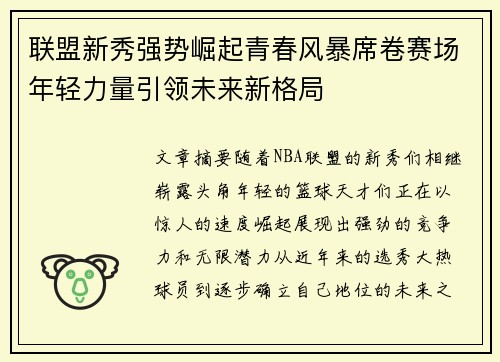 联盟新秀强势崛起青春风暴席卷赛场年轻力量引领未来新格局

文章摘要随着NBA联盟的新秀们相继崭露头角年轻的篮球天才们正在以惊人的速度崛起展现出强劲的竞争力和无限潜力从近年来的选秀大热球员到逐步确立自己地位的未来之